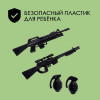 БЕЗОПАСНЫЙ ПЛАСТИК ДЛЯ РЕБЁНКА